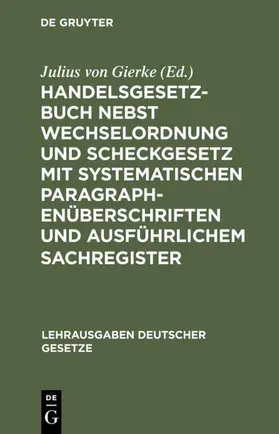 DE GRUYTER

Julius von Gierke (Ed.)

HANDELSGESETZBUCH NEBST WECHSELORDNUNG UND SCHECKGESETZ MIT SYSTEMATISCHEN PARAGRAPHENÜBERSCHRIFTEN UND AUSFÜHRLICHEM SACHREGISTER

LEHRAUSGABEN DEUTSCHER GESETZE

DE G